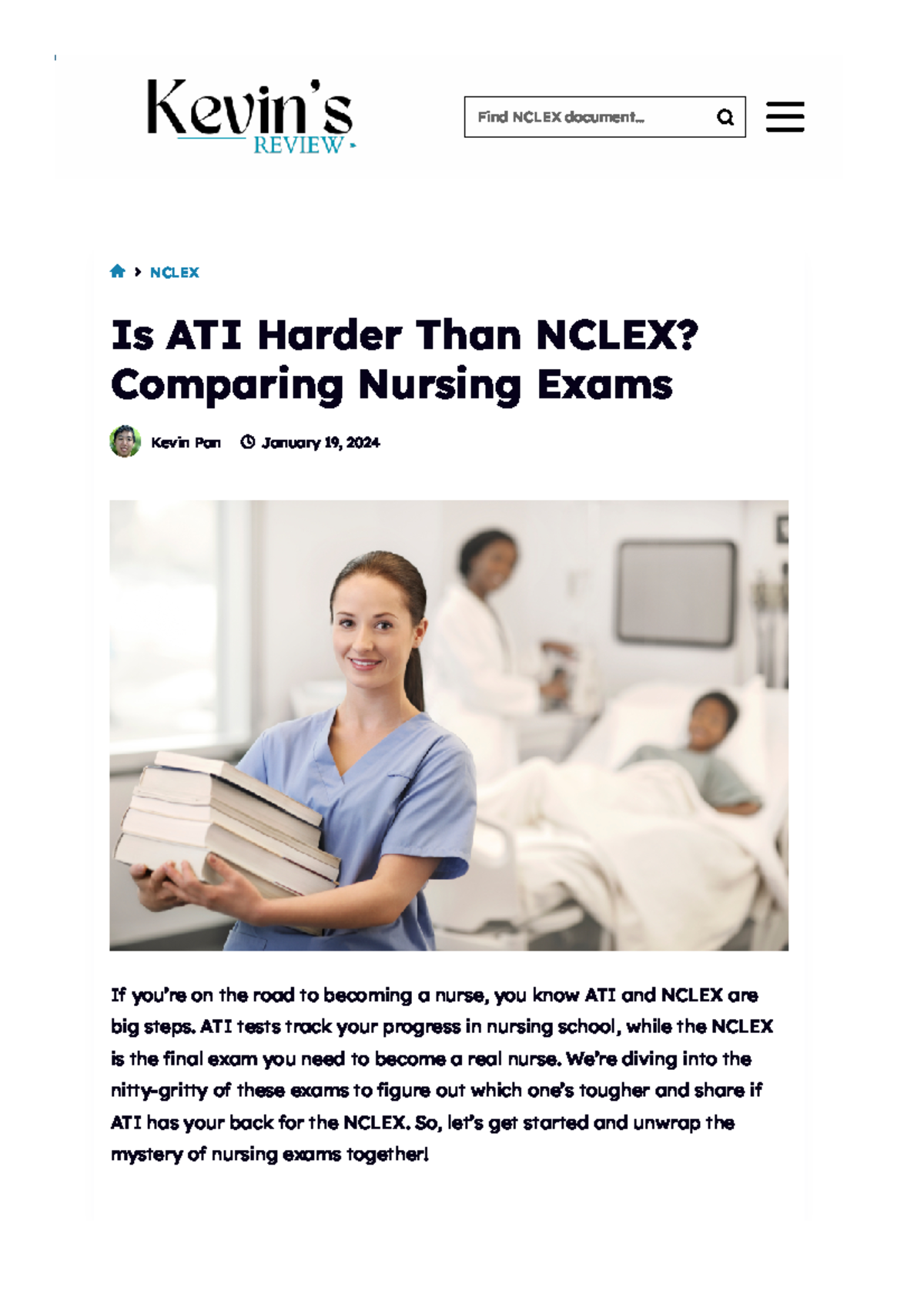 Kevin's REVIEW

Find NCLEX document...

NCLEX

Is ATI Harder Than NCLEX? Comparing Nursing Exams

Kevin Pan January 19, 2024

If you're on the road to becoming a nurse, you know ATI and NCLEX are big steps. ATI tests track your progress in nursing school, while the NCLEX is the final exam you need to become a real nurse. We're diving into the nitty-gritty of these exams to figure out which one's tougher and share if ATI has your back for the NCLEX. So, let's get started and unwrap the mystery of nursing exams together!